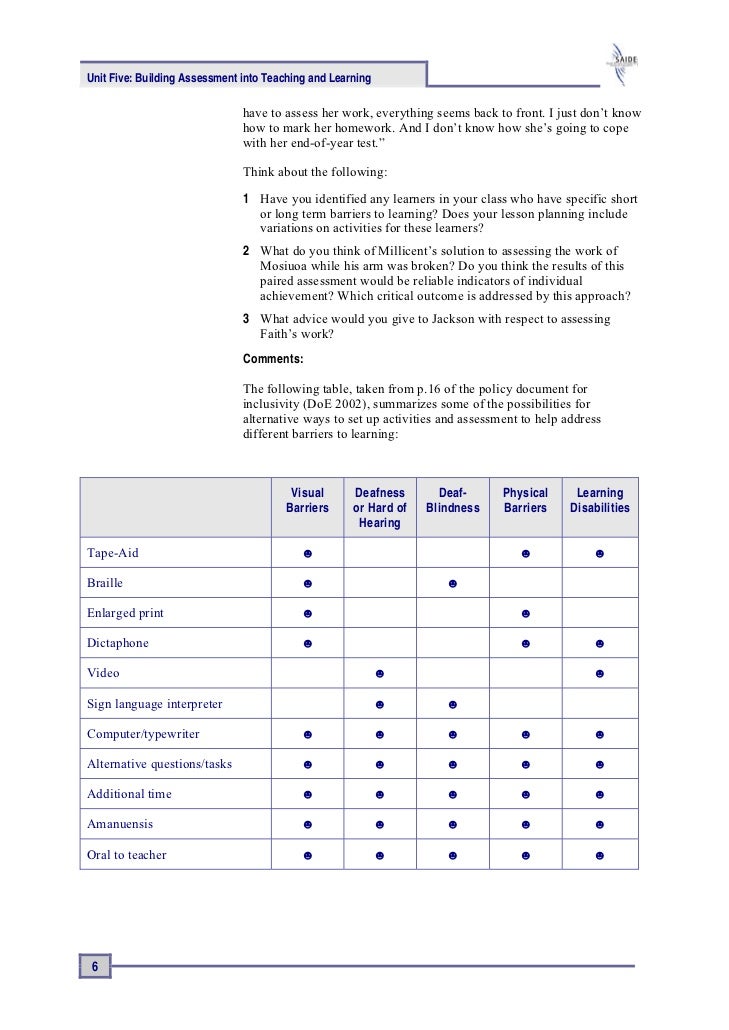 Unit Five: Building Assessment into Teaching and Learning

SAIDE

have to assess her work, everything seems back to front. I just don't know how to mark her homework. And I don't know how she's going to cope with her end-of-year test."

Think about the following:

1 Have you identified any learners in your class who have specific short or long term barriers to learning? Does your lesson planning include variations on activities for these learners?

2 What do you think of Millicent's solution to assessing the work of Mosiuoa while his arm was broken? Do you think the results of this paired assessment would be reliable indicators of individual achievement? Which critical outcome is addressed by this approach?

3 What advice would you give to Jackson with respect to assessing Faith's work?

Comments:

The following table, taken from p.16 of the policy document for inclusivity (DoE 2002), summarizes some of the possibilities for alternative ways to set up activities and assessment to help address different barriers to learning:

| | Visual Barriers | Deafness or Hard of Hearing | Deaf-Blindness | Physical Barriers | Learning Disabilities |
|---|---|---|---|---|---|
| Tape-Aid | ☻ | | | ☻ | ☻ |
| Braille | ☻ | | ☻ | | |
| Enlarged print | ☻ | | | ☻ | |
| Dictaphone | ☻ | | | ☻ | ☻ |
| Video | | ☻ | | | ☻ |
| Sign language interpreter | | ☻ | ☻ | | |
| Computer/typewriter | ☻ | ☻ | ☻ | ☻ | ☻ |
| Alternative questions/tasks | ☻ | ☻ | ☻ | ☻ | ☻ |
| Additional time | ☻ | ☻ | ☻ | ☻ | ☻ |
| Amanuensis | ☻ | ☻ | ☻ | ☻ | ☻ |
| Oral to teacher | ☻ | ☻ | ☻ | ☻ | ☻ |

6